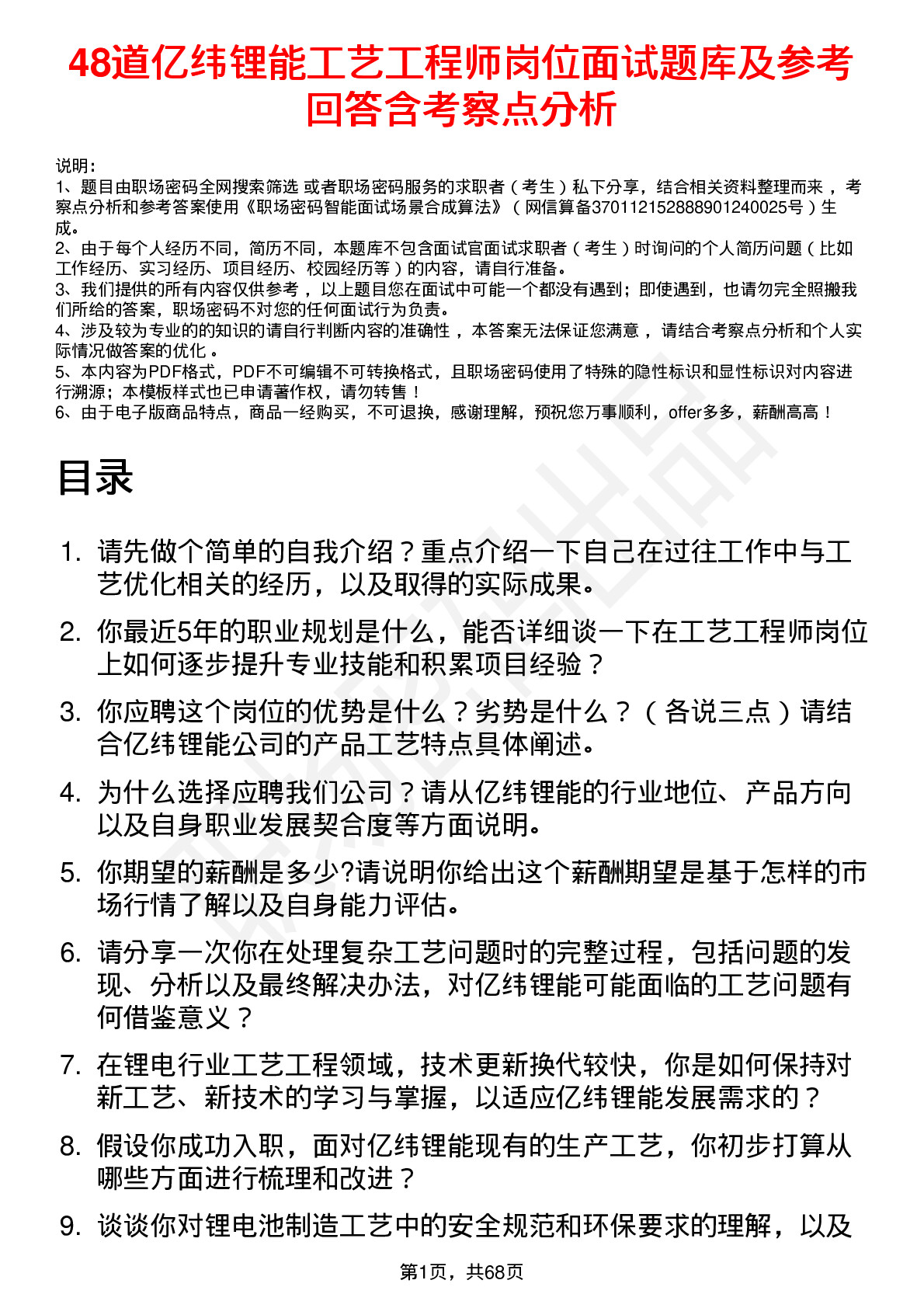 48道亿纬锂能工艺工程师岗位面试题库及参考回答含考察点分析

说明：
1、题目由职场密码全网搜索筛选 或者职场密码服务的求职者（考生）私下分享，结合相关资料整理而来，考察点分析和参考答案使用《职场密码智能面试场景合成算法》（网信算备370112152888901240025号）生成。
2、由于每个人经历不同，简历不同，本题库不包含面试官面试求职者（考生）时询问的个人简历问题（比如工作经历、实习经历、项目经历、校园经历等）的内容，请自行准备。
3、我们提供的所有内容仅供参考，以上题目您在面试中可能一个都没有遇到；即使遇到，也请勿完全照搬我们所给的答案，职场密码不对您的任何面试行为负责。
4、涉及较为专业的的知识的请自行判断内容的准确性，本答案无法保证您满意，请结合考察点分析和个人实际情况做答案的优化。
5、本内容为PDF格式，PDF不可编辑不可转换格式，且职场密码使用了特殊的隐性标识和显性标识对内容进行溯源；本模板样式也已申请著作权，请勿转售！
6、由于电子版商品特点，商品一经购买，不可退换，感谢理解，预祝您万事顺利，offer多多，薪酬高高！

目录

1. 请先做个简单的自我介绍？重点介绍一下自己在过往工作中与工艺优化相关的经历，以及取得的实际成果。
2. 你最近5年的职业规划是什么，能否详细谈一下在工艺工程师岗位上如何逐步提升专业技能和积累项目经验？
3. 你应聘这个岗位的优势是什么？劣势是什么？（各说三点）请结合亿纬锂能公司的产品工艺特点具体阐述。
4. 为什么选择应聘我们公司？请从亿纬锂能的行业地位、产品方向以及自身职业发展契合度等方面说明。
5. 你期望的薪酬是多少?请说明你给出这个薪酬期望是基于怎样的市场行情了解以及自身能力评估。
6. 请分享一次你在处理复杂工艺问题时的完整过程，包括问题的发现、分析以及最终解决办法，对亿纬锂能可能面临的工艺问题有何借鉴意义？
7. 在锂电行业工艺工程领域，技术更新换代较快，你是如何保持对新工艺、新技术的学习与掌握，以适应亿纬锂能发展需求的？
8. 假设你成功入职，面对亿纬锂能现有的生产工艺，你初步打算从哪些方面进行梳理和改进？
9. 谈谈你对锂电池制造工艺中的安全规范和环保要求的理解，以及

第1页，共68页